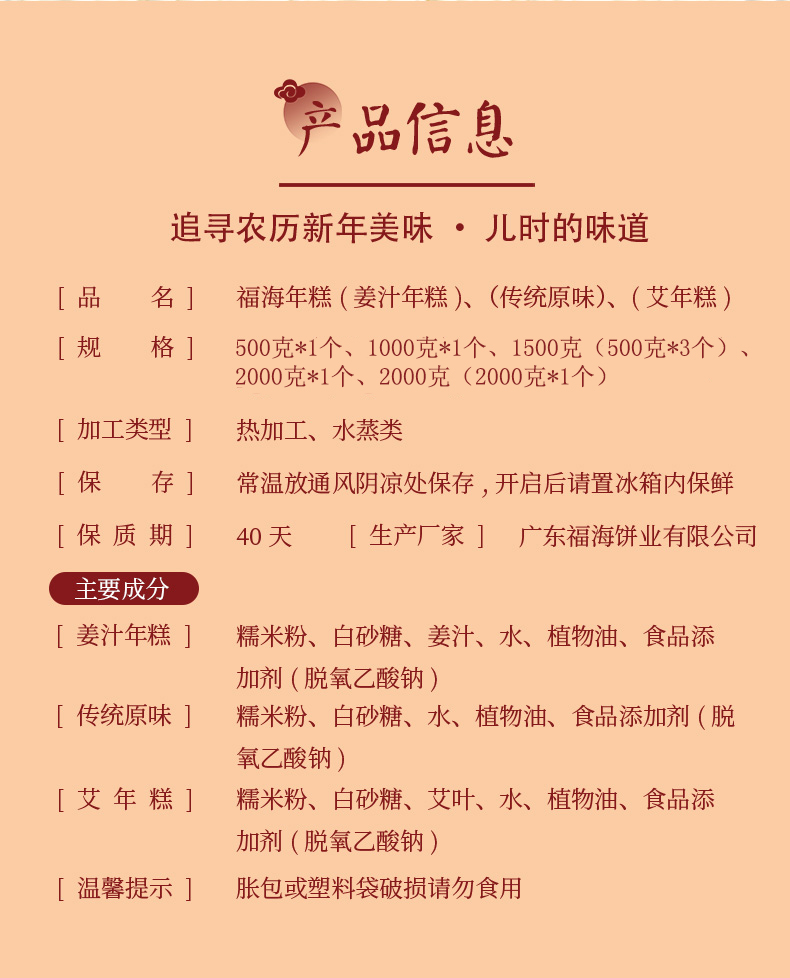 产品信息

追寻农历新年美味 · 儿时的味道

[ 品　　名 ]　福海年糕 ( 姜汁年糕 )、(传统原味)、( 艾年糕 )

[ 规　　格 ]　500克*1个、1000克*1个、1500克（500克*3个）、2000克*1个、2000克（2000克*1个）

[ 加工类型 ]　热加工、水蒸类

[ 保　　存 ]　常温放通风阴凉处保存 , 开启后请置冰箱内保鲜

[ 保 质 期 ]　40 天　　[ 生产厂家 ]　广东福海饼业有限公司

主要成分

[ 姜汁年糕 ]　糯米粉、白砂糖、姜汁、水、植物油、食品添加剂 ( 脱氧乙酸钠 )

[ 传统原味 ]　糯米粉、白砂糖、水、植物油、食品添加剂 ( 脱氧乙酸钠 )

[ 艾 年 糕 ]　糯米粉、白砂糖、艾叶、水、植物油、食品添加剂 ( 脱氧乙酸钠 )

[ 温馨提示 ]　胀包或塑料袋破损请勿食用